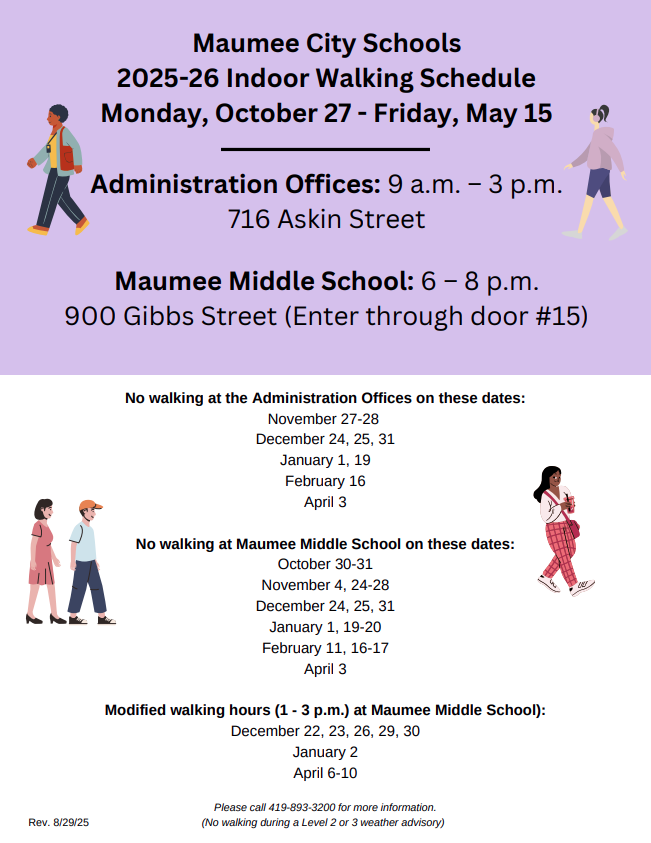 Maumee City Schools
2025-26 Indoor Walking Schedule
Monday, October 27 - Friday, May 15

Administration Offices: 9 a.m. – 3 p.m.
716 Askin Street

Maumee Middle School: 6 – 8 p.m.
900 Gibbs Street (Enter through door #15)

No walking at the Administration Offices on these dates:
November 27-28
December 24, 25, 31
January 1, 19
February 16
April 3

No walking at Maumee Middle School on these dates:
October 30-31
November 4, 24-28
December 24, 25, 31
January 1, 19-20
February 11, 16-17
April 3

Modified walking hours (1 - 3 p.m.) at Maumee Middle School):
December 22, 23, 26, 29, 30
January 2
April 6-10

Please call 419-893-3200 for more information.
(No walking during a Level 2 or 3 weather advisory)

Rev. 8/29/25